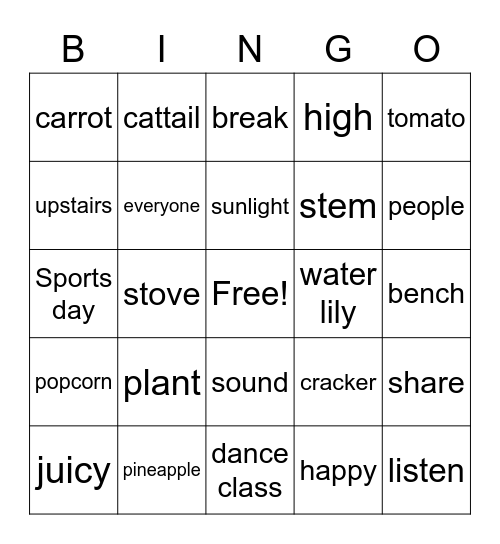 | B | I | N | G | O |
|---|---|---|---|---|
| carrot | cattail | break | high | tomato |
| upstairs | everyone | sunlight | stem | people |
| Sports day | stove | Free! | water lily | bench |
| popcorn | plant | sound | cracker | share |
| juicy | pineapple | dance class | happy | listen |